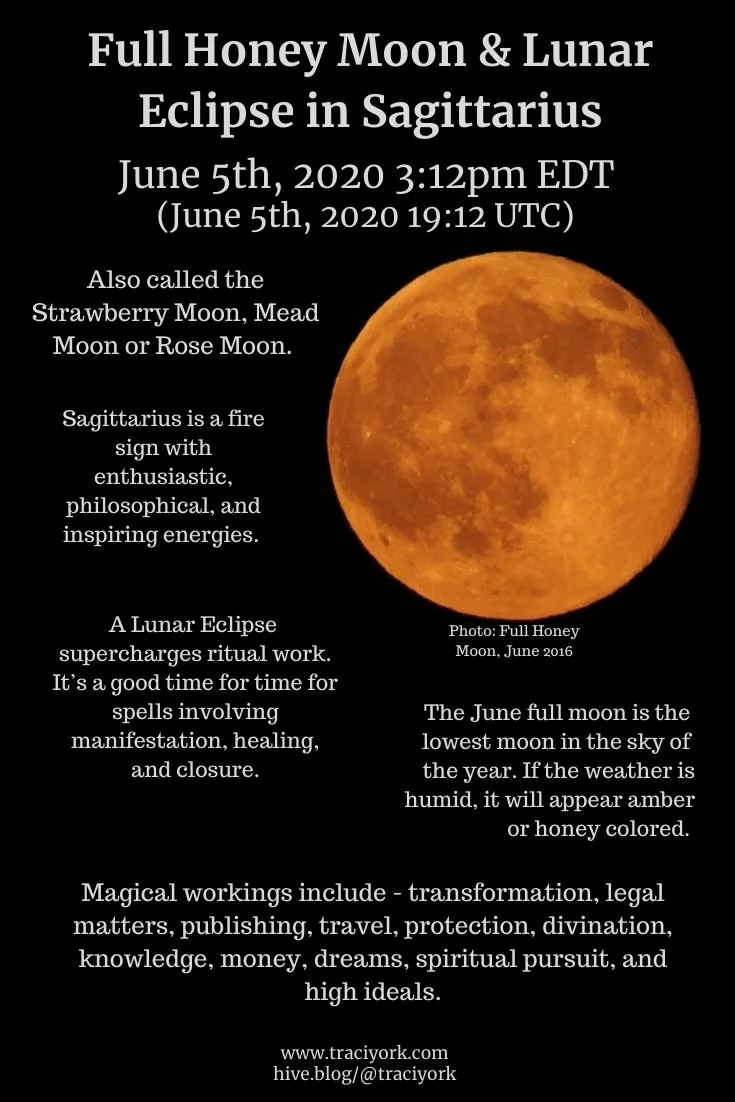 Full Honey Moon & Lunar Eclipse in Sagittarius

June 5th, 2020 3:12pm EDT
(June 5th, 2020 19:12 UTC)

Also called the Strawberry Moon, Mead Moon or Rose Moon.

Sagittarius is a fire sign with enthusiastic, philosophical, and inspiring energies.

A Lunar Eclipse supercharges ritual work. It's a good time for time for spells involving manifestation, healing, and closure.

Photo: Full Honey Moon, June 2016

The June full moon is the lowest moon in the sky of the year. If the weather is humid, it will appear amber or honey colored.

Magical workings include - transformation, legal matters, publishing, travel, protection, divination, knowledge, money, dreams, spiritual pursuit, and high ideals.

www.traciyork.com
hive.blog/@traciyork